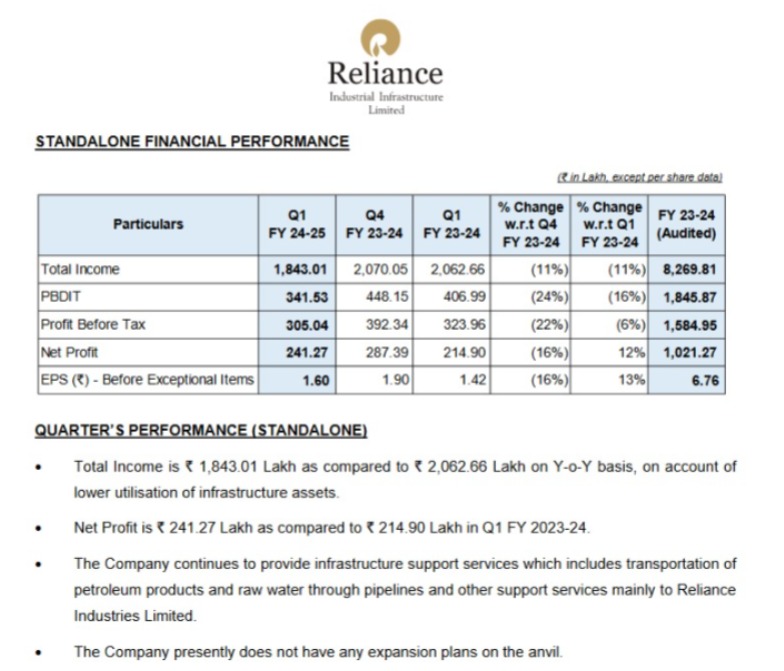 Reliance
Industrial Infrastructure Limited

STANDALONE FINANCIAL PERFORMANCE

(₹ in Lakh, except per share data)

| Particulars | Q1 FY 24-25 | Q4 FY 23-24 | Q1 FY 23-24 | % Change w.r.t Q4 FY 23-24 | % Change w.r.t Q1 FY 23-24 | FY 23-24 (Audited) |
|---|---|---|---|---|---|---|
| Total Income | 1,843.01 | 2,070.05 | 2,062.66 | (11%) | (11%) | 8,269.81 |
| PBDIT | 341.53 | 448.15 | 406.99 | (24%) | (16%) | 1,845.87 |
| Profit Before Tax | 305.04 | 392.34 | 323.96 | (22%) | (6%) | 1,584.95 |
| Net Profit | 241.27 | 287.39 | 214.90 | (16%) | 12% | 1,021.27 |
| EPS (₹) - Before Exceptional Items | 1.60 | 1.90 | 1.42 | (16%) | 13% | 6.76 |

QUARTER'S PERFORMANCE (STANDALONE)

• Total Income is ₹ 1,843.01 Lakh as compared to ₹ 2,062.66 Lakh on Y-o-Y basis, on account of lower utilisation of infrastructure assets.

• Net Profit is ₹ 241.27 Lakh as compared to ₹ 214.90 Lakh in Q1 FY 2023-24.

• The Company continues to provide infrastructure support services which includes transportation of petroleum products and raw water through pipelines and other support services mainly to Reliance Industries Limited.

• The Company presently does not have any expansion plans on the anvil.